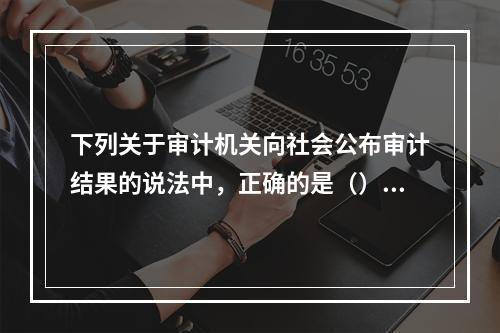 16 35 53

下列关于审计机关向社会公布审计结果的说法中，正确的是（）...